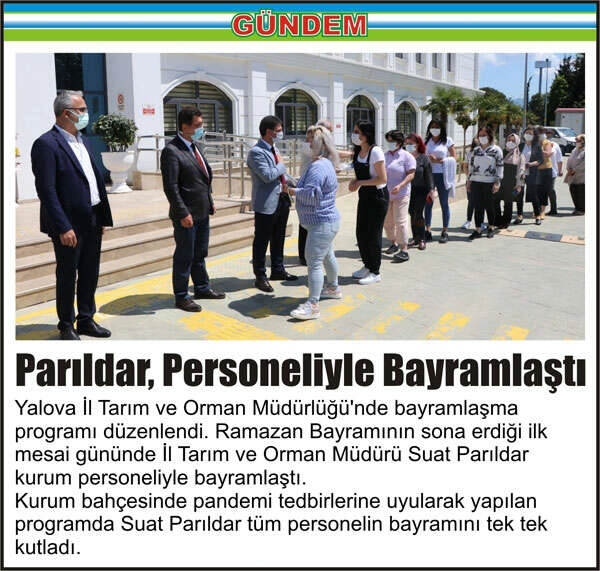 GÜNDEM

Parıldar, Personeliyle Bayramlaştı

Yalova İl Tarım ve Orman Müdürlüğü'nde bayramlaşma programı düzenlendi. Ramazan Bayramının sona erdiği ilk mesai gününde İl Tarım ve Orman Müdürü Suat Parıldar kurum personeliyle bayramlaştı.

Kurum bahçesinde pandemi tedbirlerine uyularak yapılan programda Suat Parıldar tüm personelin bayramını tek tek kutladı.